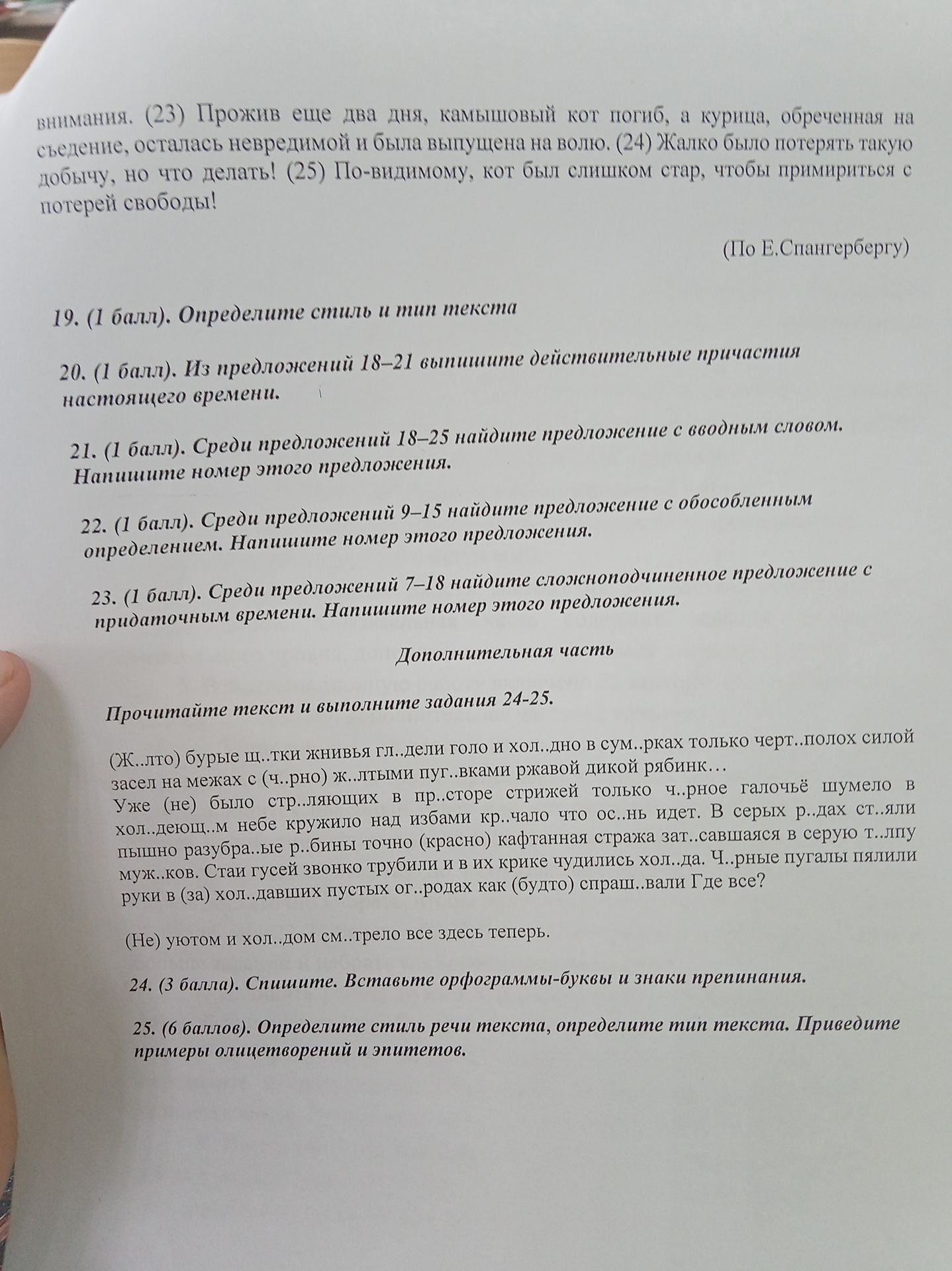 внимания. (23) Прожив еще два дня, камышовый кот погиб, а курица, обреченная на съедение, осталась невредимой и была выпущена на волю. (24) Жалко было потерять такую добычу, но что делать! (25) По-видимому, кот был слишком стар, чтобы примириться с потерей свободы!

(По Е.Спангербергу)

19. (1 балл). Определите стиль и тип текста

20. (1 балл). Из предложений 18–21 выпишите действительные причастия настоящего времени.

21. (1 балл). Среди предложений 18–25 найдите предложение с вводным словом. Напишите номер этого предложения.

22. (1 балл). Среди предложений 9–15 найдите предложение с обособленным определением. Напишите номер этого предложения.

23. (1 балл). Среди предложений 7–18 найдите сложноподчиненное предложение с придаточным времени. Напишите номер этого предложения.

Дополнительная часть

Прочитайте текст и выполните задания 24-25.

(Ж..лто) бурые щ..тки жнивья гл..дели голо и хол..дно в сум..рках только черт..полох силой засел на межах с (ч..рно) ж..лтыми пуг..вками ржавой дикой рябинк… Уже (не) было стр..ляющих в пр..сторе стрижей только ч..рное галочьё шумело в хол..деющ..м небе кружило над избами кр..чало что ос..нь идет. В серых р..дах ст..яли пышно разубра..ые р..бины точно (красно) кафтанная стража зат..савшаяся в серую т..лпу муж..ков. Стаи гусей звонко трубили и в их крике чудились хол..да. Ч..рные пугалы пялили руки в (за) хол..давших пустых ог..родах как (будто) спраш..вали Где все?

(Не) уютом и хол..дом см..трело все здесь теперь.

24. (3 балла). Спишите. Вставьте орфограммы-буквы и знаки препинания.

25. (6 баллов). Определите стиль речи текста, определите тип текста. Приведите примеры олицетворений и эпитетов.